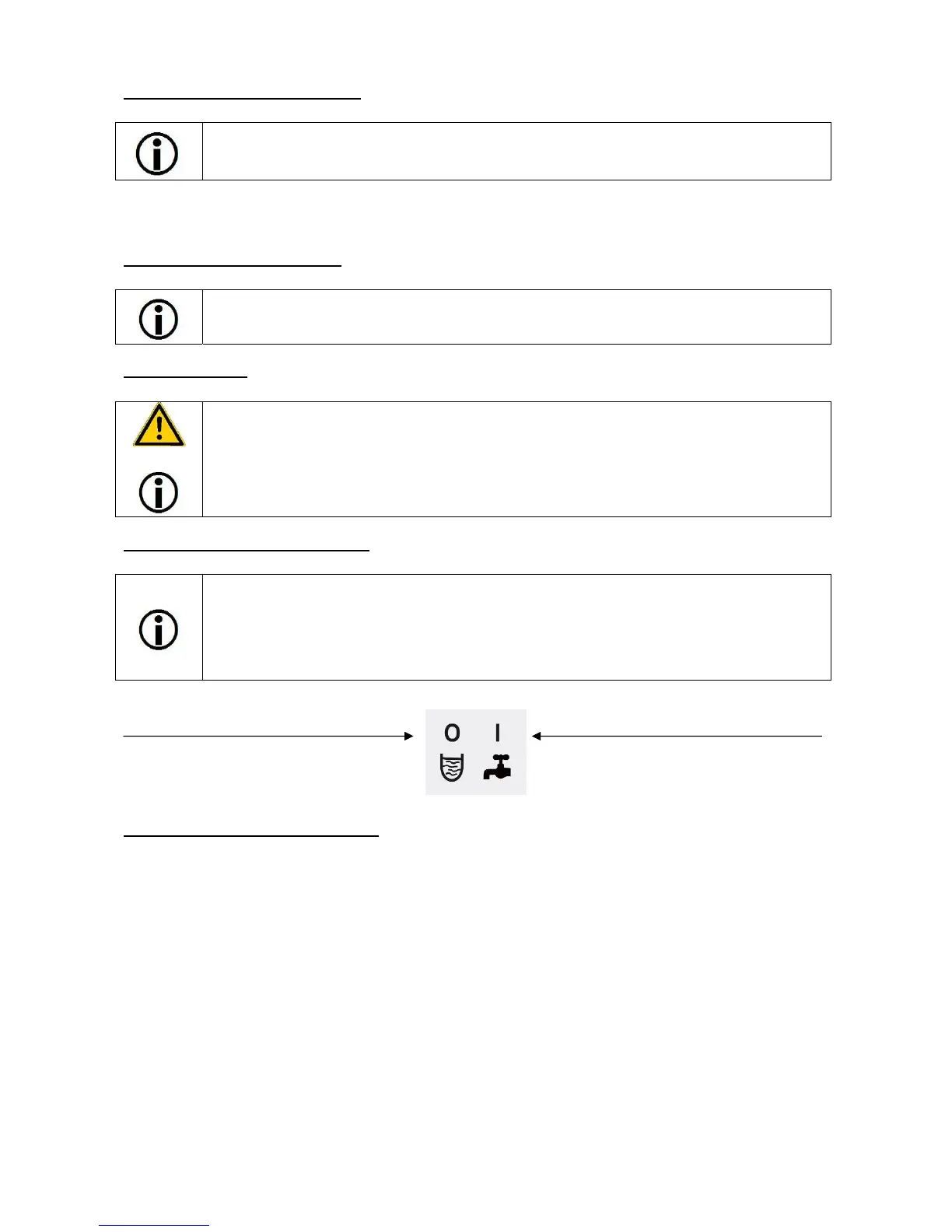 O I